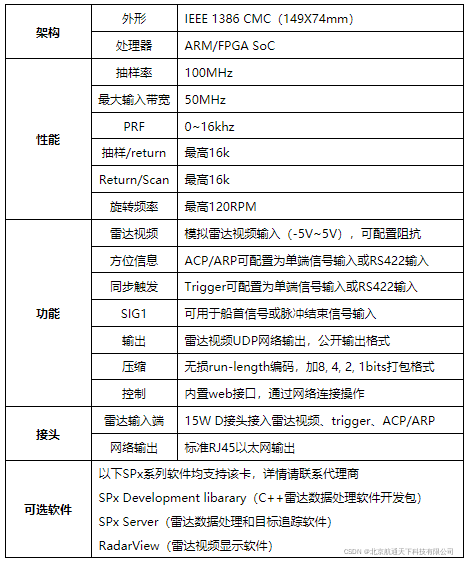 | 架构 | 外形 | IEEE 1386 CMC（149X74mm） |
|---|---|---|
| | 处理器 | ARM/FPGA SoC |
| 性能 | 抽样率 | 100MHz |
| | 最大输入带宽 | 50MHz |
| | PRF | 0~16khz |
| | 抽样/return | 最高16k |
| | Return/Scan | 最高16k |
| | 旋转频率 | 最高120RPM |
| 功能 | 雷达视频 | 模拟雷达视频输入（-5V~5V），可配置阻抗 |
| | 方位信息 | ACP/ARP可配置为单端信号输入或RS422输入 |
| | 同步触发 | Trigger可配置为单端信号输入或RS422输入 |
| | SIG1 | 可用于船首信号或脉冲结束信号输入 |
| | 输出 | 雷达视频UDP网络输出，公开输出格式 |
| | 压缩 | 无损run-length编码，加8, 4, 2, 1bits打包格式 |
| | 控制 | 内置web接口，通过网络连接操作 |
| 接头 | 雷达输入端 | 15W D接头接入雷达视频、trigger、ACP/ARP |
| | 网络输出 | 标准RJ45以太网输出 |
| 可选软件 | 以下SPx系列软件均支持该卡，详情请联系代理商<br>SPx Development libarary（C++雷达数据处理软件开发包）<br>SPx Server（雷达数据处理和目标追踪软件）<br>RadarView（雷达视频显示软件） | |

CSDN @北京航通天下科技有限公司